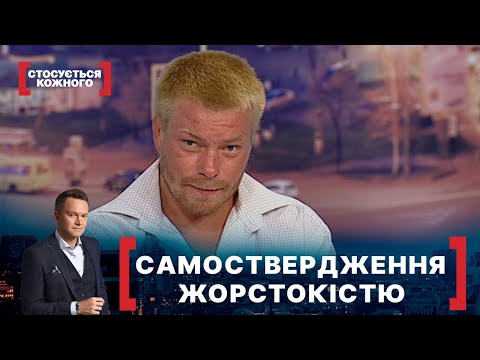 СТОСУЄТЬСЯ КОЖНОГО

САМОСТВЕРДЖЕННЯ ЖОРСТОКІСТЮ